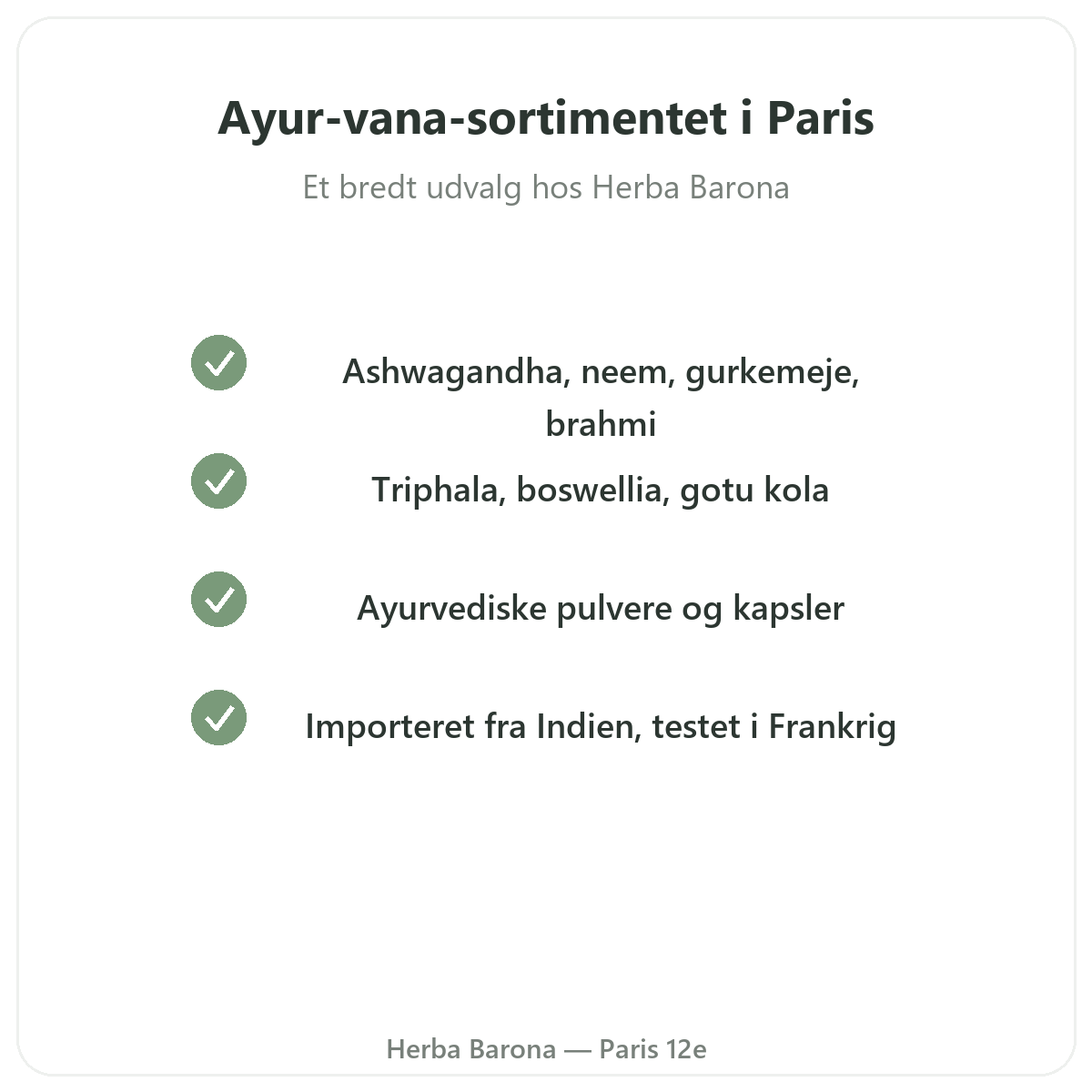 Ayur-vana-sortimentet i Paris

Et bredt udvalg hos Herba Barona

✓ Ashwagandha, neem, gurkemeje, brahmi

✓ Triphala, boswellia, gotu kola

✓ Ayurvediske pulvere og kapsler

✓ Importeret fra Indien, testet i Frankrig

Herba Barona — Paris 12e